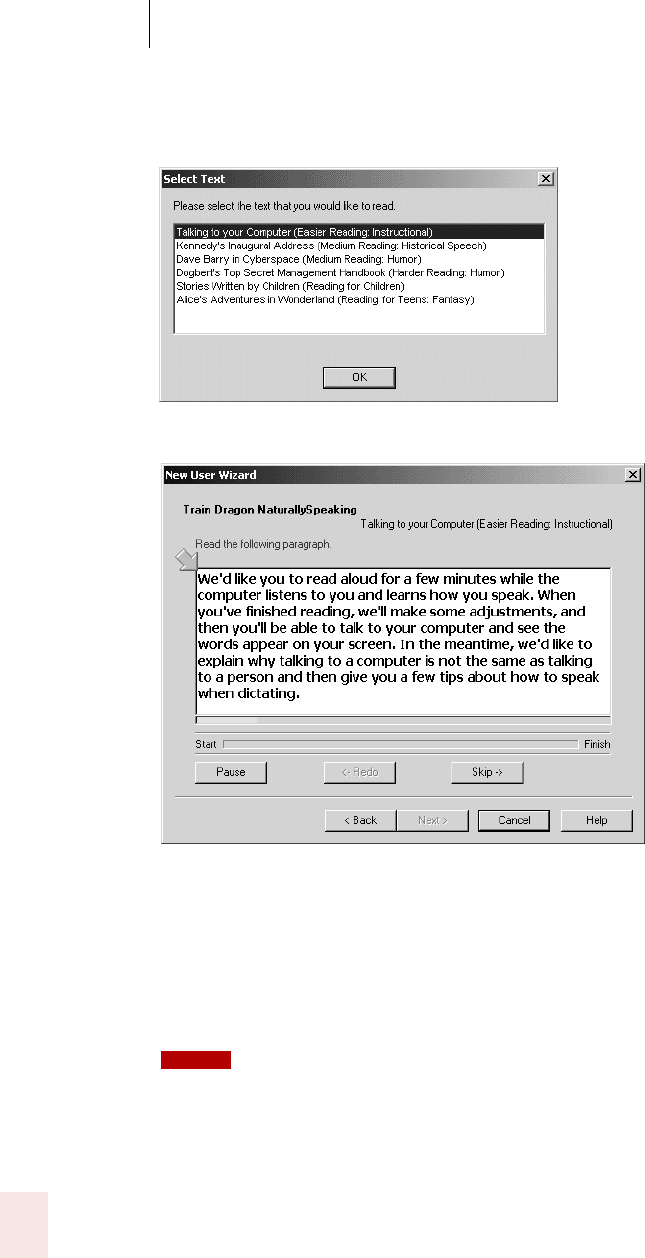 Select Text

Please select the text that you would like to read.

Talking to your Computer (Easier Reading: Instructional)
Kennedy's Inaugural Address (Medium Reading: Historical Speech)
Dave Barry in Cyberspace (Medium Reading: Humor)
Dogbert's Top Secret Management Handbook (Harder Reading: Humor)
Stories Written by Children (Reading for Children)
Alice's Adventures in Wonderland (Reading for Teens: Fantasy)

OK

New User Wizard

Train Dragon NaturallySpeaking

Talking to your Computer (Easier Reading: Instructional)

Read the following paragraph.

We'd like you to read aloud for a few minutes while the computer listens to you and learns how you speak. When you've finished reading, we'll make some adjustments, and then you'll be able to talk to your computer and see the words appear on your screen. In the meantime, we'd like to explain why talking to a computer is not the same as talking to a person and then give you a few tips about how to speak when dictating.

Start

Finish

Pause

<- Redo

Skip ->

< Back

Next >

Cancel

Help